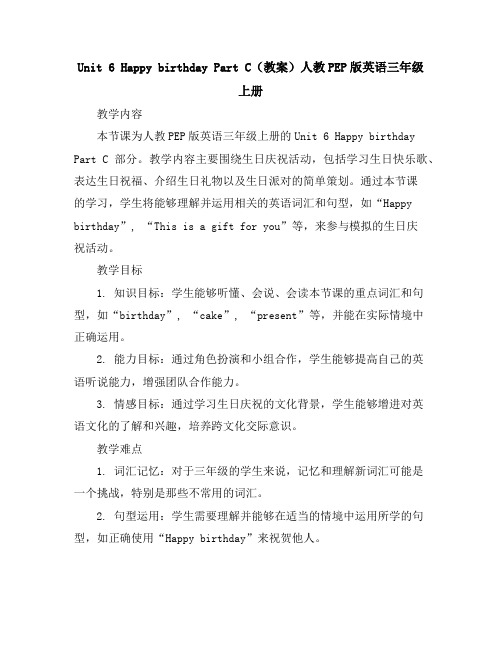 Unit 6 Happy birthday Part C（教案）人教PEP版英语三年级上册

教学内容

本节课为人教PEP版英语三年级上册的Unit 6 Happy birthday Part C 部分。教学内容主要围绕生日庆祝活动，包括学习生日快乐歌、表达生日祝福、介绍生日礼物以及生日派对的简单策划。通过本节课的学习，学生将能够理解并运用相关的英语词汇和句型，如“Happy birthday”，“This is a gift for you”等，来参与模拟的生日庆祝活动。

教学目标

1. 知识目标：学生能够听懂、会说、会读本节课的重点词汇和句型，如“birthday”，“cake”，“present”等，并能在实际情境中正确运用。

2. 能力目标：通过角色扮演和小组合作，学生能够提高自己的英语听说能力，增强团队合作能力。

3. 情感目标：通过学习生日庆祝的文化背景，学生能够增进对英语文化的了解和兴趣，培养跨文化交际意识。

教学难点

1. 词汇记忆：对于三年级的学生来说，记忆和理解新词汇可能是一个挑战，特别是那些不常用的词汇。

2. 句型运用：学生需要理解并能够在适当的情境中运用所学的句型，如正确使用“Happy birthday”来祝贺他人。